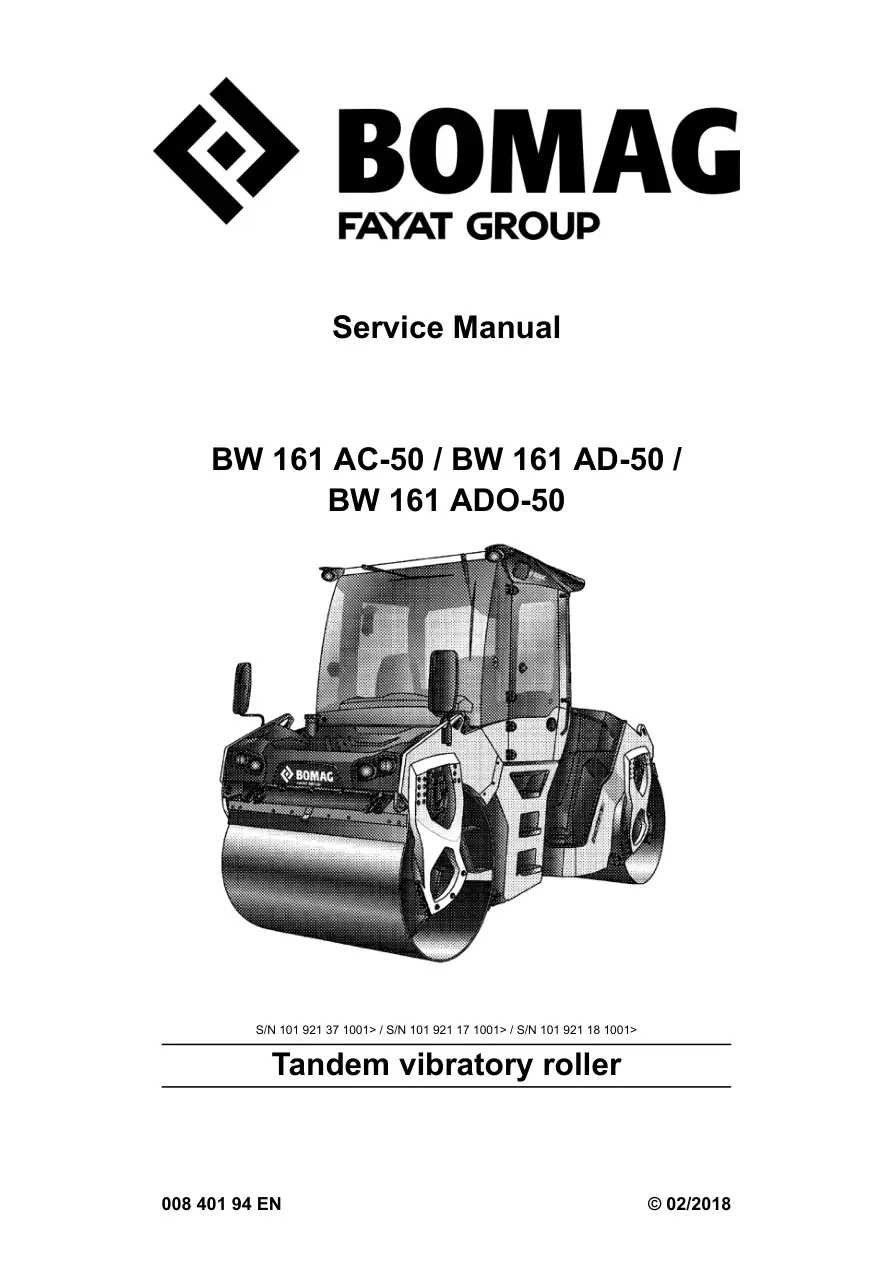 BOMAG
FAYAT GROUP

Service Manual

BW 161 AC-50 / BW 161 AD-50 / BW 161 ADO-50

BOMAG

S/N 101 921 37 1001> / S/N 101 921 17 1001> / S/N 101 921 18 1001>

Tandem vibratory roller

008 401 94 EN

© 02/2018